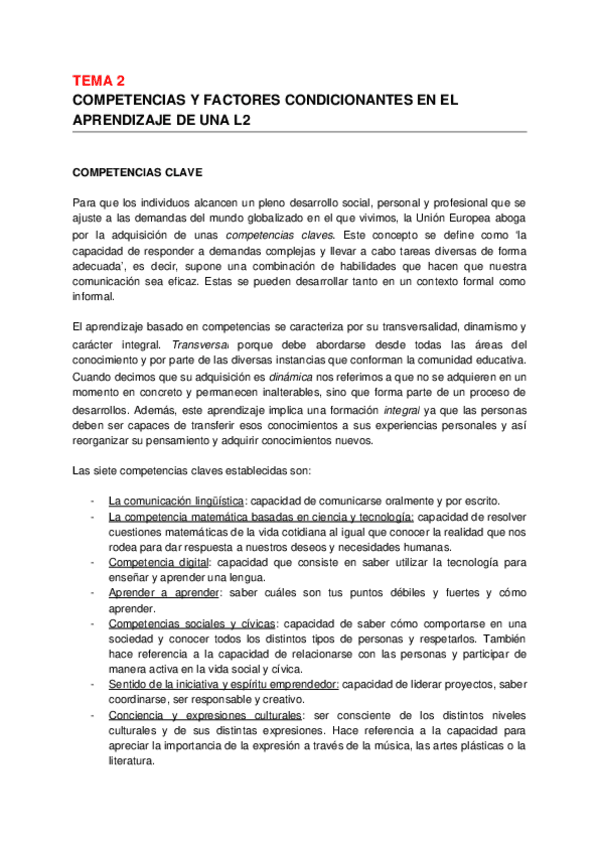 TEMA 2
COMPETENCIAS Y FACTORES CONDICIONANTES EN EL APRENDIZAJE DE UNA L2

COMPETENCIAS CLAVE

Para que los individuos alcancen un pleno desarrollo social, personal y profesional que se ajuste a las demandas del mundo globalizado en el que vivimos, la Unión Europea aboga por la adquisición de unas competencias claves. Este concepto se define como 'la capacidad de responder a demandas complejas y llevar a cabo tareas diversas de forma adecuada', es decir, supone una combinación de habilidades que hacen que nuestra comunicación sea eficaz. Estas se pueden desarrollar tanto en un contexto formal como informal.

El aprendizaje basado en competencias se caracteriza por su transversalidad, dinamismo y carácter integral. Transversal porque debe abordarse desde todas las áreas del conocimiento y por parte de las diversas instancias que conforman la comunidad educativa. Cuando decimos que su adquisición es dinámica nos referimos a que no se adquieren en un momento en concreto y permanecen inalterables, sino que forma parte de un proceso de desarrollos. Además, este aprendizaje implica una formación integral ya que las personas deben ser capaces de transferir esos conocimientos a sus experiencias personales y así reorganizar su pensamiento y adquirir conocimientos nuevos.

Las siete competencias claves establecidas son:

- La comunicación lingüística: capacidad de comunicarse oralmente y por escrito.
- La competencia matemática basadas en ciencia y tecnología: capacidad de resolver cuestiones matemáticas de la vida cotidiana al igual que conocer la realidad que nos rodea para dar respuesta a nuestros deseos y necesidades humanas.
- Competencia digital: capacidad que consiste en saber utilizar la tecnología para enseñar y aprender una lengua.
- Aprender a aprender: saber cuáles son tus puntos débiles y fuertes y cómo aprender.
- Competencias sociales y cívicas: capacidad de saber cómo comportarse en una sociedad y conocer todos los distintos tipos de personas y respetarlos. También hace referencia a la capacidad de relacionarse con las personas y participar de manera activa en la vida social y cívica.
- Sentido de la iniciativa y espíritu emprendedor: capacidad de liderar proyectos, saber coordinarse, ser responsable y creativo.
- Conciencia y expresiones culturales: ser consciente de los distintos niveles culturales y de sus distintas expresiones. Hace referencia a la capacidad para apreciar la importancia de la expresión a través de la música, las artes plásticas o la literatura.